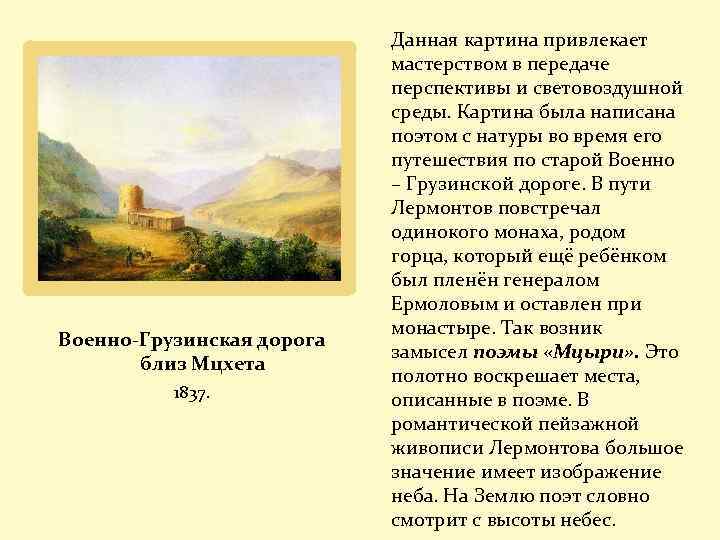 Военно-Грузинская дорога близ Мцхета
1837.

Данная картина привлекает мастерством в передаче перспективы и световоздушной среды. Картина была написана поэтом с натуры во время его путешествия по старой Военно – Грузинской дороге. В пути Лермонтов повстречал одинокого монаха, родом горца, который ещё ребёнком был пленён генералом Ермоловым и оставлен при монастыре. Так возник замысел поэмы «Мцыри». Это полотно воскрешает места, описанные в поэме. В романтической пейзажной живописи Лермонтова большое значение имеет изображение неба. На Землю поэт словно смотрит с высоты небес.